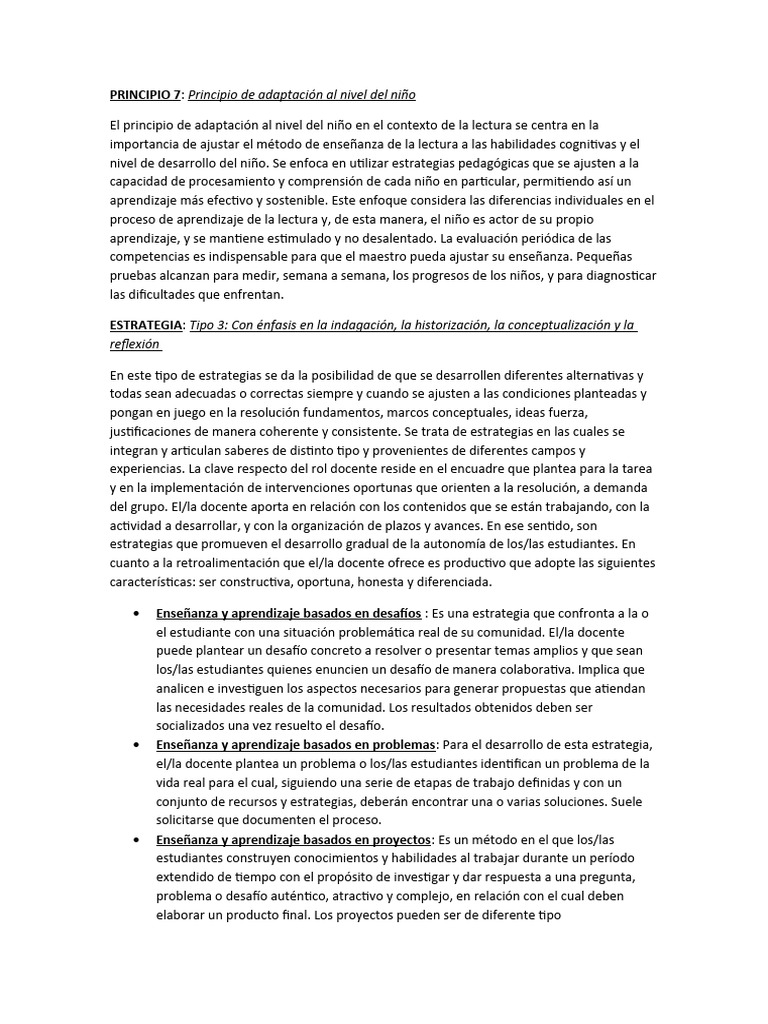 PRINCIPIO 7: Principio de adaptación al nivel del niño

El principio de adaptación al nivel del niño en el contexto de la lectura se centra en la importancia de ajustar el método de enseñanza de la lectura a las habilidades cognitivas y el nivel de desarrollo del niño. Se enfoca en utilizar estrategias pedagógicas que se ajusten a la capacidad de procesamiento y comprensión de cada niño en particular, permitiendo así un aprendizaje más efectivo y sostenible. Este enfoque considera las diferencias individuales en el proceso de aprendizaje de la lectura y, de esta manera, el niño es actor de su propio aprendizaje, y se mantiene estimulado y no desalentado. La evaluación periódica de las competencias es indispensable para que el maestro pueda ajustar su enseñanza. Pequeñas pruebas alcanzan para medir, semana a semana, los progresos de los niños, y para diagnosticar las dificultades que enfrentan.

ESTRATEGIA: Tipo 3: Con énfasis en la indagación, la historización, la conceptualización y la reflexión

En este tipo de estrategias se da la posibilidad de que se desarrollen diferentes alternativas y todas sean adecuadas o correctas siempre y cuando se ajusten a las condiciones planteadas y pongan en juego en la resolución fundamentos, marcos conceptuales, ideas fuerza, justificaciones de manera coherente y consistente. Se trata de estrategias en las cuales se integran y articulan saberes de distinto tipo y provenientes de diferentes campos y experiencias. La clave respecto del rol docente reside en el encuadre que plantea para la tarea y en la implementación de intervenciones oportunas que orienten a la resolución, a demanda del grupo. El/la docente aporta en relación con los contenidos que se están trabajando, con la actividad a desarrollar, y con la organización de plazos y avances. En ese sentido, son estrategias que promueven el desarrollo gradual de la autonomía de los/las estudiantes. En cuanto a la retroalimentación que el/la docente ofrece es productivo que adopte las siguientes características: ser constructiva, oportuna, honesta y diferenciada.

• Enseñanza y aprendizaje basados en desafíos : Es una estrategia que confronta a la o el estudiante con una situación problemática real de su comunidad. El/la docente puede plantear un desafío concreto a resolver o presentar temas amplios y que sean los/las estudiantes quienes enuncien un desafío de manera colaborativa. Implica que analicen e investiguen los aspectos necesarios para generar propuestas que atiendan las necesidades reales de la comunidad. Los resultados obtenidos deben ser socializados una vez resuelto el desafío.
• Enseñanza y aprendizaje basados en problemas: Para el desarrollo de esta estrategia, el/la docente plantea un problema o los/las estudiantes identifican un problema de la vida real para el cual, siguiendo una serie de etapas de trabajo definidas y con un conjunto de recursos y estrategias, deberán encontrar una o varias soluciones. Suele solicitarse que documenten el proceso.
• Enseñanza y aprendizaje basados en proyectos: Es un método en el que los/las estudiantes construyen conocimientos y habilidades al trabajar durante un período extendido de tiempo con el propósito de investigar y dar respuesta a una pregunta, problema o desafío auténtico, atractivo y complejo, en relación con el cual deben elaborar un producto final. Los proyectos pueden ser de diferente tipo